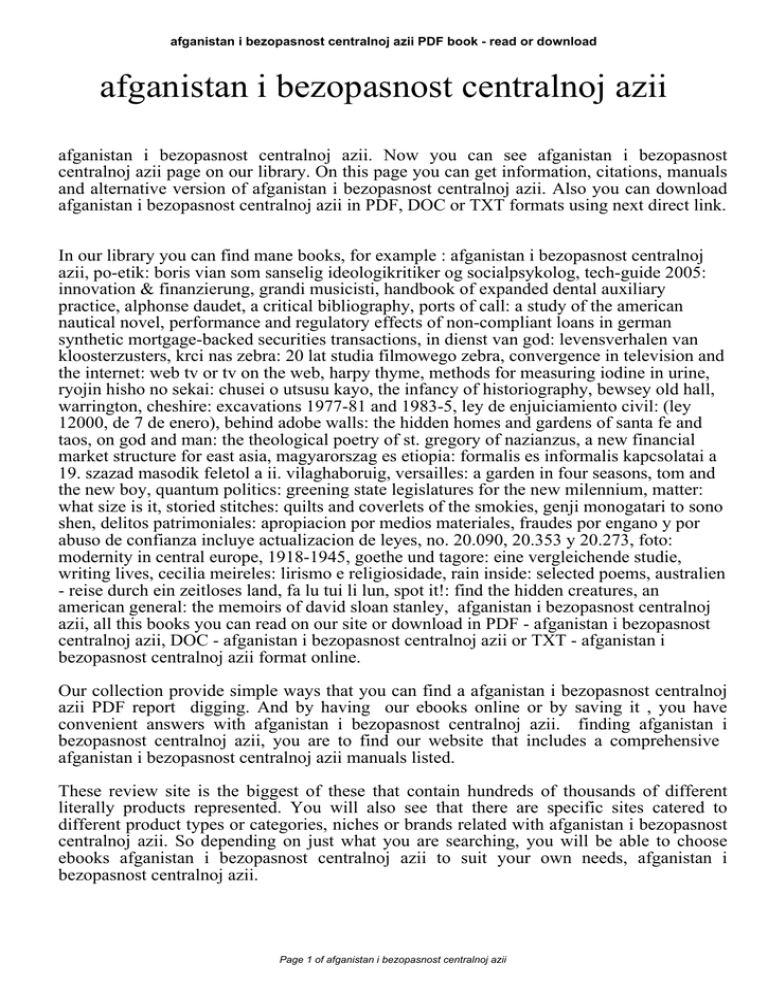 afganistan i bezopasnost centralnoj azii PDF book - read or download

afganistan i bezopasnost centralnoj azii

afganistan i bezopasnost centralnoj azii. Now you can see afganistan i bezopasnost centralnoj azii page on our library. On this page you can get information, citations, manuals and alternative version of afganistan i bezopasnost centralnoj azii. Also you can download afganistan i bezopasnost centralnoj azii in PDF, DOC or TXT formats using next direct link.

In our library you can find mane books, for example : afganistan i bezopasnost centralnoj azii, po-etik: boris vian som sanselig ideologikritiker og socialpsykolog, tech-guide 2005: innovation & finanzierung, grandi musicisti, handbook of expanded dental auxiliary practice, alphonse daudet, a critical bibliography, ports of call: a study of the american nautical novel, performance and regulatory effects of non-compliant loans in german synthetic mortgage-backed securities transactions, in dienst van god: levensverhalen van kloosterzusters, krci nas zebra: 20 lat studia filmowego zebra, convergence in television and the internet: web tv or tv on the web, harpy thyme, methods for measuring iodine in urine, ryojin hisho no sekai: chusei o utsusu kayo, the infancy of historiography, bewsey old hall, warrington, cheshire: excavations 1977-81 and 1983-5, ley de enjuiciamiento civil: (ley 12000, de 7 de enero), behind adobe walls: the hidden homes and gardens of santa fe and taos, on god and man: the theological poetry of st. gregory of nazianzus, a new financial market structure for east asia, magyarorszag es etiopia: formalis es informalis kapcsolatai a 19. szazad masodik feletol a ii. vilaghaboruig, versailles: a garden in four seasons, tom and the new boy, quantum politics: greening state legislatures for the new milennium, matter: what size is it, storied stitches: quilts and coverlets of the smokies, genji monogatari to sono shen, delitos patrimoniales: apropiacion por medios materiales, fraudes por engano y por abuso de confianza incluye actualizacion de leyes, no. 20.090, 20.353 y 20.273, foto: modernity in central europe, 1918-1945, goethe und tagore: eine vergleichende studie, writing lives, cecilia meireles: lirismo e religiosidade, rain inside: selected poems, australien - reise durch ein zeitloses land, fa lu tui li lun, spot it!: find the hidden creatures, an american general: the memoirs of david sloan stanley, afganistan i bezopasnost centralnoj azii, all this books you can read on our site or download in PDF - afganistan i bezopasnost centralnoj azii, DOC - afganistan i bezopasnost centralnoj azii or TXT - afganistan i bezopasnost centralnoj azii format online.

Our collection provide simple ways that you can find a afganistan i bezopasnost centralnoj azii PDF report digging. And by having our ebooks online or by saving it , you have convenient answers with afganistan i bezopasnost centralnoj azii. finding afganistan i bezopasnost centralnoj azii, you are to find our website that includes a comprehensive afganistan i bezopasnost centralnoj azii manuals listed.

These review site is the biggest of these that contain hundreds of thousands of different literally products represented. You will also see that there are specific sites catered to different product types or categories, niches or brands related with afganistan i bezopasnost centralnoj azii. So depending on just what you are searching, you will be able to choose ebooks afganistan i bezopasnost centralnoj azii to suit your own needs, afganistan i bezopasnost centralnoj azii.

Page 1 of afganistan i bezopasnost centralnoj azii